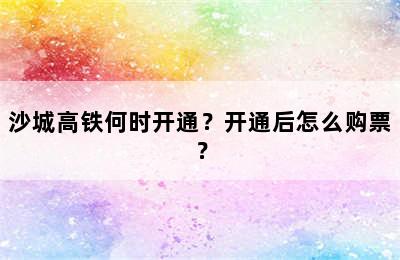 沙城高铁何时开通？开通后怎么购票？